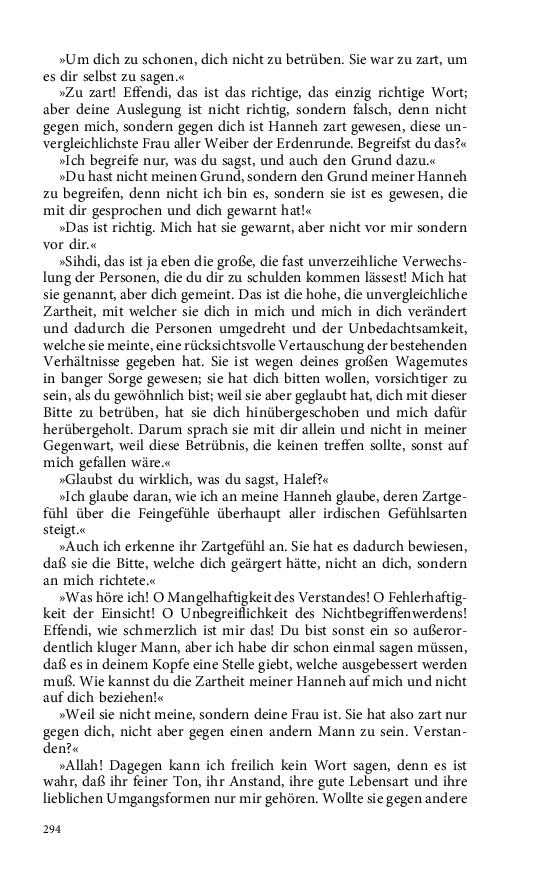 »Um dich zu schonen, dich nicht zu betrüben. Sie war zu zart, um es dir selbst zu sagen.«

»Zu zart! Effendi, das ist das richtige, das einzig richtige Wort; aber deine Auslegung ist nicht richtig, sondern falsch, denn nicht gegen mich, sondern gegen dich ist Hanneh zart gewesen, diese unvergleichlichste Frau aller Weiber der Erdenrunde. Begreifst du das?«

»Ich begreife nur, was du sagst, und auch den Grund dazu.«

»Du hast nicht meinen Grund, sondern den Grund meiner Hanneh zu begreifen, denn nicht ich bin es, sondern sie ist es gewesen, die mit dir gesprochen und dich gewarnt hat!«

»Das ist richtig. Mich hat sie gewarnt, aber nicht vor mir sondern vor dir.«

»Sihdi, das ist ja eben die große, die fast unverzeihliche Verwechslung der Personen, die du dir zu schulden kommen lässest! Mich hat sie genannt, aber dich gemeint. Das ist die hohe, die unvergleichliche Zartheit, mit welcher sie dich in mich und mich in dich verändert und dadurch die Personen umgedreht und der Unbedachtsamkeit, welche sie meinte, eine rücksichtsvolle Vertauschung der bestehenden Verhältnisse gegeben hat. Sie ist wegen deines großen Wagemutes in banger Sorge gewesen; sie hat dich bitten wollen, vorsichtiger zu sein, als du gewöhnlich bist; weil sie aber geglaubt hat, dich mit dieser Bitte zu betrüben, hat sie dich hinübergeschoben und mich dafür herübergeholt. Darum sprach sie mit dir allein und nicht in meiner Gegenwart, weil diese Betrübnis, die keinen treffen sollte, sonst auf mich gefallen wäre.«

»Glaubst du wirklich, was du sagst, Halef?«

»Ich glaube daran, wie ich an meine Hanneh glaube, deren Zartgefühl über die Feingefühle überhaupt aller irdischen Gefühlsarten steigt.«

»Auch ich erkenne ihr Zartgefühl an. Sie hat es dadurch bewiesen, daß sie die Bitte, welche dich geärgert hätte, nicht an dich, sondern an mich richtete.«

»Was höre ich! O Mangelhaftigkeit des Verstandes! O Fehlerhaftigkeit der Einsicht! O Unbegreiflichkeit des Nichtbegriffenwerdens! Effendi, wie schmerzlich ist mir das! Du bist sonst ein so außerordentlich kluger Mann, aber ich habe dir schon einmal sagen müssen, daß es in deinem Kopfe eine Stelle giebt, welche ausgebessert werden muß. Wie kannst du die Zartheit meiner Hanneh auf mich und nicht auf dich beziehen!«

»Weil sie nicht meine, sondern deine Frau ist. Sie hat also zart nur gegen dich, nicht aber gegen einen andern Mann zu sein. Verstanden?«

»Allah! Dagegen kann ich freilich kein Wort sagen, denn es ist wahr, daß ihr feiner Ton, ihr Anstand, ihre gute Lebensart und ihre lieblichen Umgangsformen nur mir gehören. Wollte sie gegen andere

294